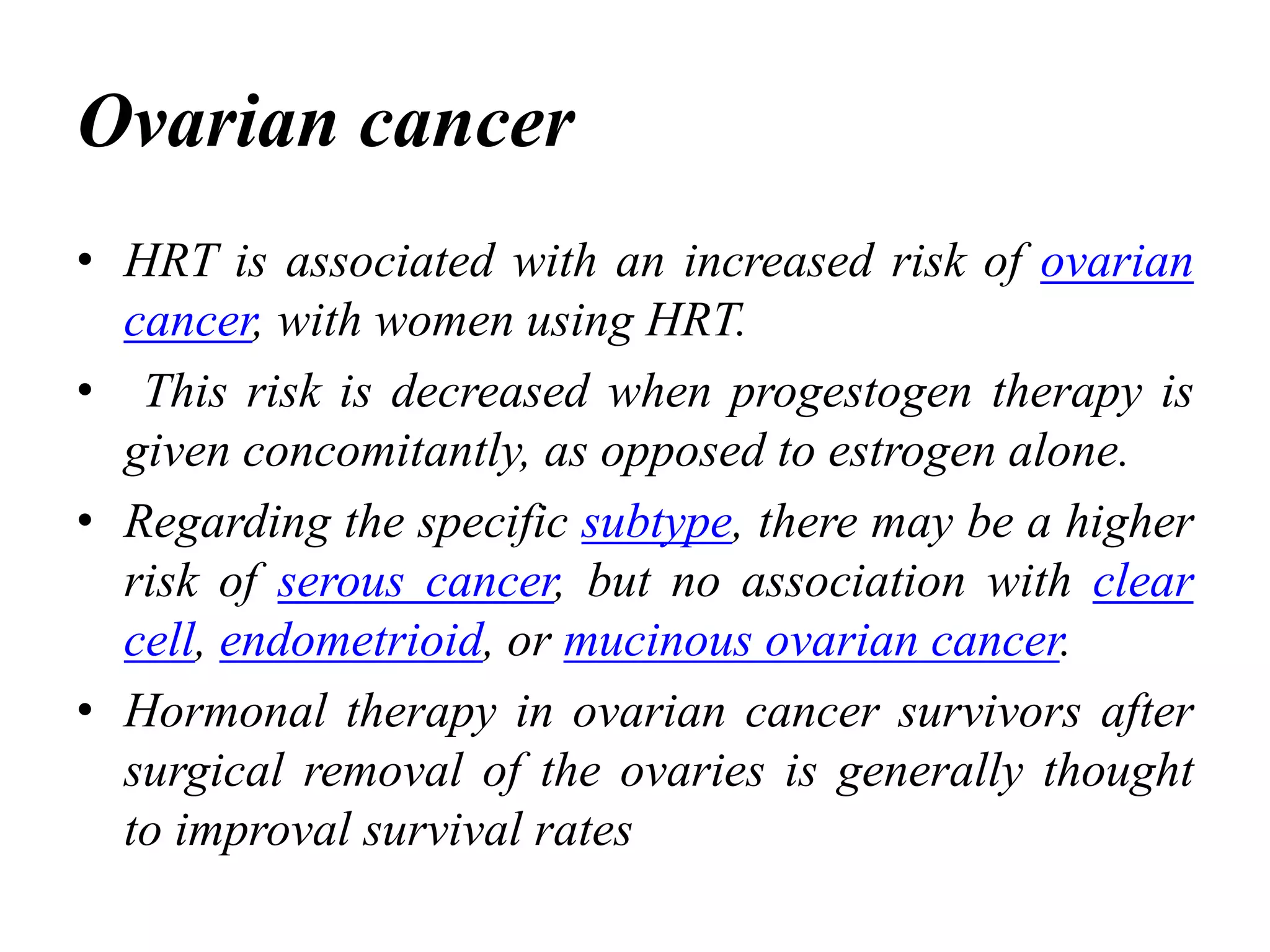 Ovarian cancer

• HRT is associated with an increased risk of ovarian cancer, with women using HRT.
• This risk is decreased when progestogen therapy is given concomitantly, as opposed to estrogen alone.
• Regarding the specific subtype, there may be a higher risk of serous cancer, but no association with clear cell, endometrioid, or mucinous ovarian cancer.
• Hormonal therapy in ovarian cancer survivors after surgical removal of the ovaries is generally thought to improval survival rates